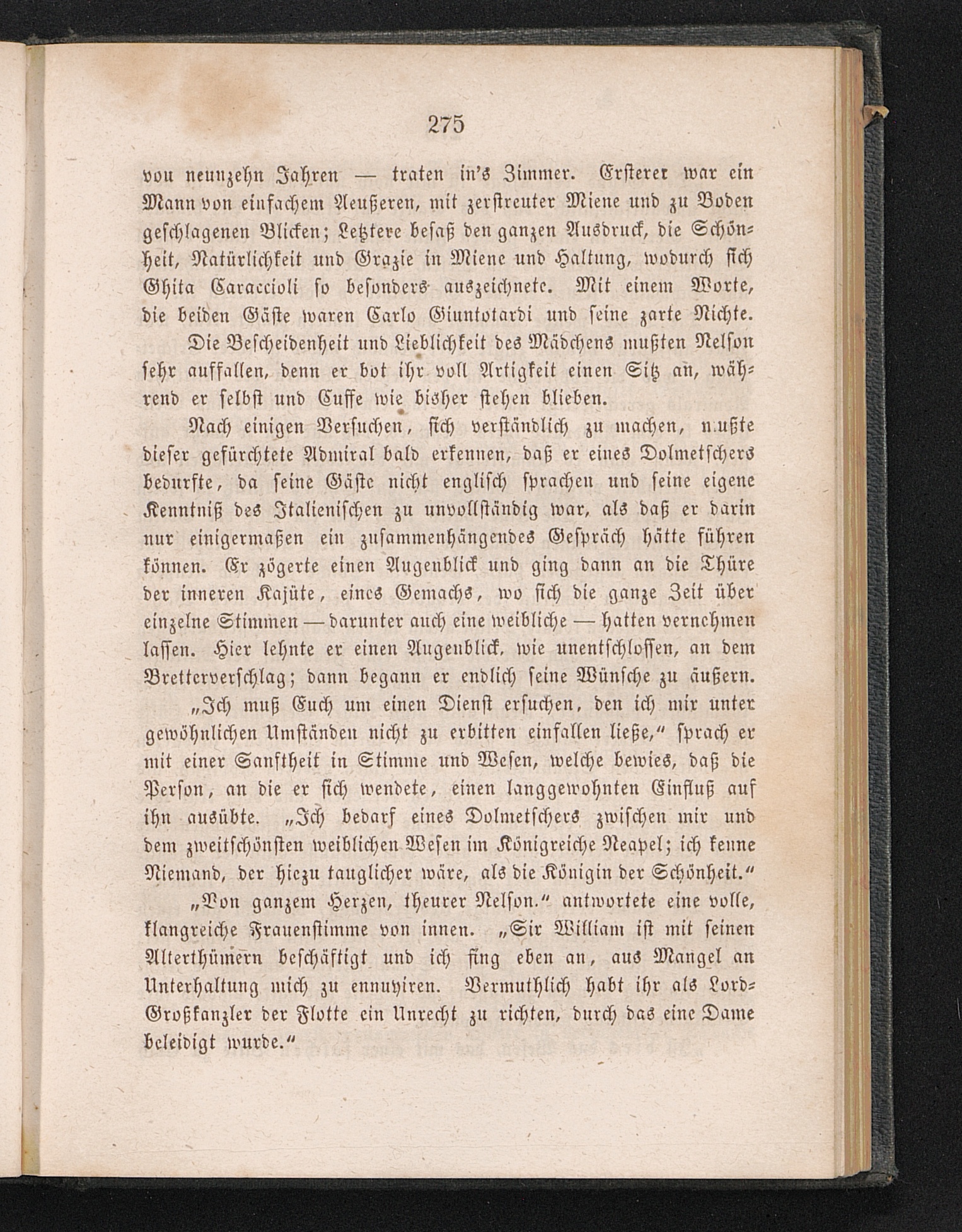 275

von neunzehn Jahren — traten in's Zimmer. Ersterer war ein Mann von einfachem Aeußeren, mit zerstreuter Miene und zu Boden geschlagenen Blicken; Letztere besaß den ganzen Ausdruck, die Schönheit, Natürlichkeit und Grazie in Miene und Haltung, wodurch sich Ghita Caraccioli so besonders auszeichnete. Mit einem Worte, die beiden Gäste waren Carlo Giuntotardi und seine zarte Nichte.

Die Bescheidenheit und Lieblichkeit des Mädchens mußten Nelson sehr auffallen, denn er bot ihr voll Artigkeit einen Sitz an, während er selbst und Cuffe wie bisher stehen blieben.

Nach einigen Versuchen, sich verständlich zu machen, mußte dieser gefürchtete Admiral bald erkennen, daß er eines Dolmetschers bedurfte, da seine Gäste nicht englisch sprachen und seine eigene Kenntniß des Italienischen zu unvollständig war, als daß er darin nur einigermaßen ein zusammenhängendes Gespräch hätte führen können. Er zögerte einen Augenblick und ging dann an die Thüre der inneren Kajüte, eines Gemachs, wo sich die ganze Zeit über einzelne Stimmen — darunter auch eine weibliche — hatten vernehmen lassen. Hier lehnte er einen Augenblick, wie unentschlossen, an dem Bretterverschlag; dann begann er endlich seine Wünsche zu äußern.

„Ich muß Euch um einen Dienst ersuchen, den ich mir unter gewöhnlichen Umständen nicht zu erbitten einfallen ließe,“ sprach er mit einer Sanftheit in Stimme und Wesen, welche bewies, daß die Person, an die er sich wendete, einen langgewohnten Einfluß auf ihn ausübte. „Ich bedarf eines Dolmetschers zwischen mir und dem zweitschönsten weiblichen Wesen im Königreiche Neapel; ich kenne Niemand, der hiezu tauglicher wäre, als die Königin der Schönheit.“

„Von ganzem Herzen, theurer Nelson.“ antwortete eine volle, klangreiche Frauenstimme von innen. „Sir William ist mit seinen Alterthümern beschäftigt und ich fing eben an, aus Mangel an Unterhaltung mich zu ennuyiren. Vermuthlich habt ihr als Lord-Großkanzler der Flotte ein Unrecht zu richten, durch das eine Dame beleidigt wurde.“